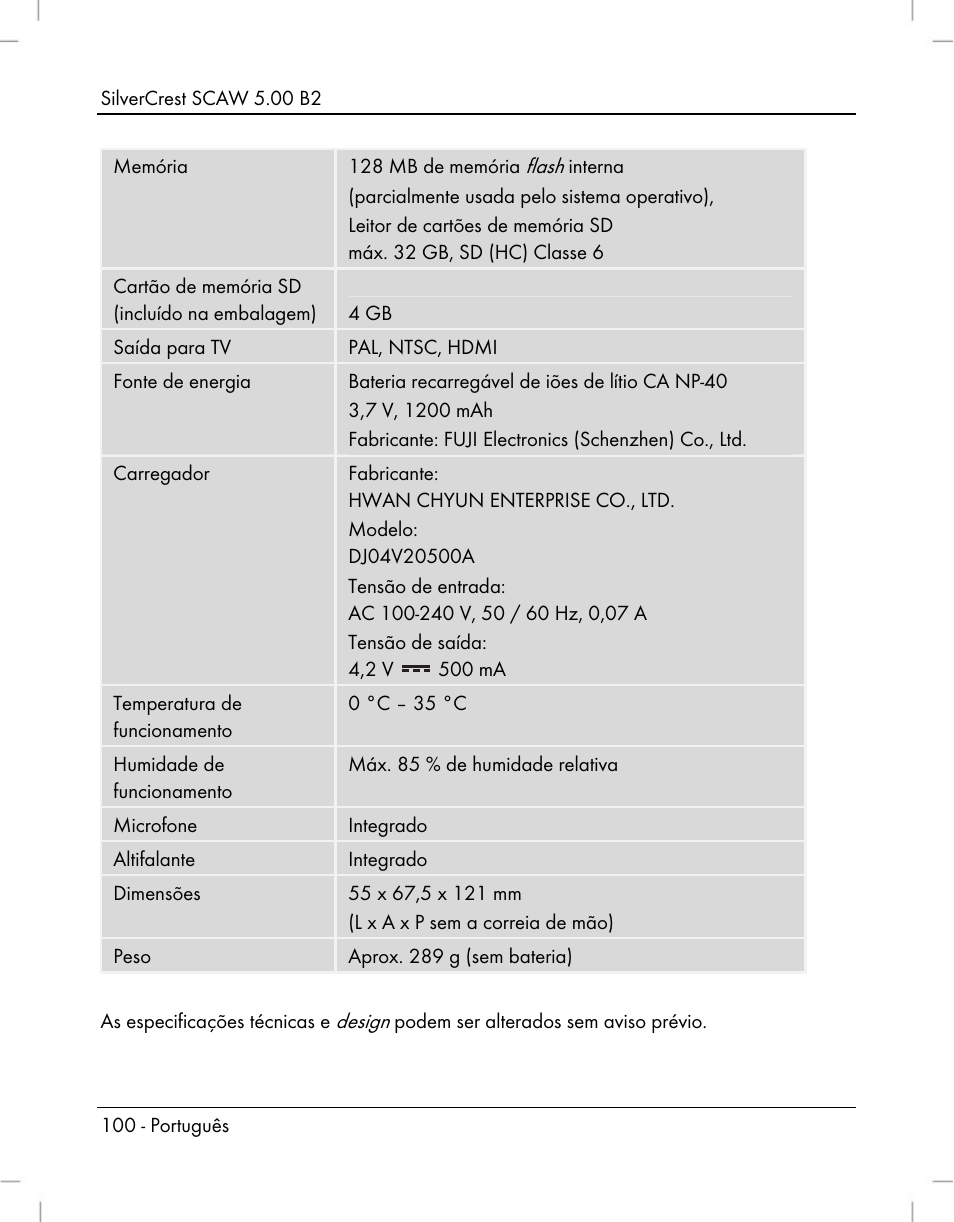 SilverCrest SCAW 5.00 B2

| | |
|---|---|
| Memória | 128 MB de memória flash interna (parcialmente usada pelo sistema operativo), Leitor de cartões de memória SD máx. 32 GB, SD (HC) Classe 6 |
| Cartão de memória SD (incluído na embalagem) | 4 GB |
| Saída para TV | PAL, NTSC, HDMI |
| Fonte de energia | Bateria recarregável de iões de lítio CA NP-40 3,7 V, 1200 mAh Fabricante: FUJI Electronics (Schenzhen) Co., Ltd. |
| Carregador | Fabricante: HWAN CHYUN ENTERPRISE CO., LTD. Modelo: DJ04V20500A Tensão de entrada: AC 100-240 V, 50 / 60 Hz, 0,07 A Tensão de saída: 4,2 V ⎓ 500 mA |
| Temperatura de funcionamento | 0 °C – 35 °C |
| Humidade de funcionamento | Máx. 85 % de humidade relativa |
| Microfone | Integrado |
| Altifalante | Integrado |
| Dimensões | 55 x 67,5 x 121 mm (L x A x P sem a correia de mão) |
| Peso | Aprox. 289 g (sem bateria) |

As especificações técnicas e design podem ser alterados sem aviso prévio.

100 - Português